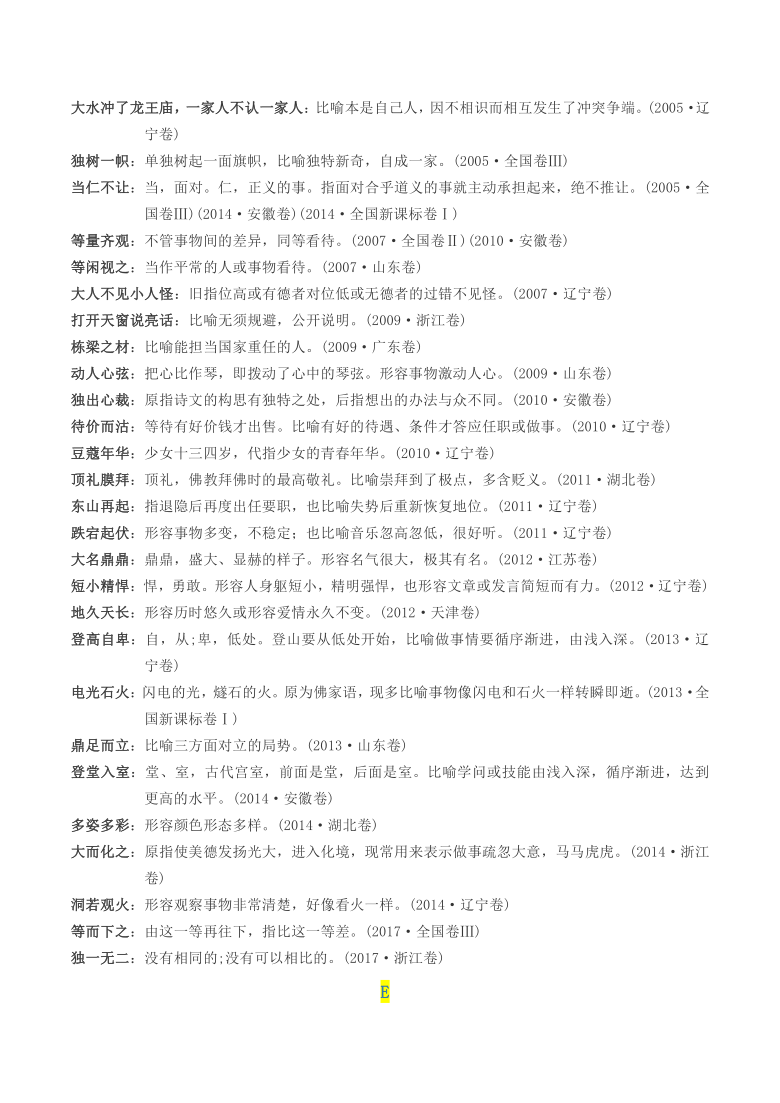 大水冲了龙王庙，一家人不认一家人：比喻本是自己人，因不相识而相互发生了冲突争端。(2005·辽宁卷)

独树一帜：单独树起一面旗帜，比喻独特新奇，自成一家。(2005·全国卷Ⅲ)

当仁不让：当，面对。仁，正义的事。指面对合乎道义的事就主动承担起来，绝不推让。(2005·全国卷Ⅲ)(2014·安徽卷)(2014·全国新课标卷Ⅰ)

等量齐观：不管事物间的差异，同等看待。(2007·全国卷Ⅱ)(2010·安徽卷)

等闲视之：当作平常的人或事物看待。(2007·山东卷)

大人不见小人怪：旧指位高或有德者对位低或无德者的过错不见怪。(2007·辽宁卷)

打开天窗说亮话：比喻无须规避，公开说明。(2009·浙江卷)

栋梁之材：比喻能担当国家重任的人。(2009·广东卷)

动人心弦：把心比作琴，即拨动了心中的琴弦。形容事物激动人心。(2009·山东卷)

独出心裁：原指诗文的构思有独特之处，后指想出的办法与众不同。(2010·安徽卷)

待价而沽：等待有好价钱才出售。比喻有好的待遇、条件才答应任职或做事。(2010·辽宁卷)

豆蔻年华：少女十三四岁，代指少女的青春年华。(2010·辽宁卷)

顶礼膜拜：顶礼，佛教拜佛时的最高敬礼。比喻崇拜到了极点，多含贬义。(2011·湖北卷)

东山再起：指退隐后再度出任要职，也比喻失势后重新恢复地位。(2011·辽宁卷)

跌宕起伏：形容事物多变，不稳定；也比喻音乐忽高忽低，很好听。(2011·辽宁卷)

大名鼎鼎：鼎鼎，盛大、显赫的样子。形容名气很大，极其有名。(2012·江苏卷)

短小精悍：悍，勇敢。形容人身躯短小，精明强悍，也形容文章或发言简短而有力。(2012·辽宁卷)

地久天长：形容历时悠久或形容爱情永久不变。(2012·天津卷)

登高自卑：自，从;卑，低处。登山要从低处开始，比喻做事情要循序渐进，由浅入深。(2013·辽宁卷)

电光石火：闪电的光，燧石的火。原为佛家语，现多比喻事物像闪电和石火一样转瞬即逝。(2013·全国新课标卷Ⅰ)

鼎足而立：比喻三方面对立的局势。(2013·山东卷)

登堂入室：堂、室，古代宫室，前面是堂，后面是室。比喻学问或技能由浅入深，循序渐进，达到更高的水平。(2014·安徽卷)

多姿多彩：形容颜色形态多样。(2014·湖北卷)

大而化之：原指使美德发扬光大，进入化境，现常用来表示做事疏忽大意，马马虎虎。(2014·浙江卷)

洞若观火：形容观察事物非常清楚，好像看火一样。(2014·辽宁卷)

等而下之：由这一等再往下，指比这一等差。(2017·全国卷Ⅲ)

独一无二：没有相同的;没有可以相比的。(2017·浙江卷)

E